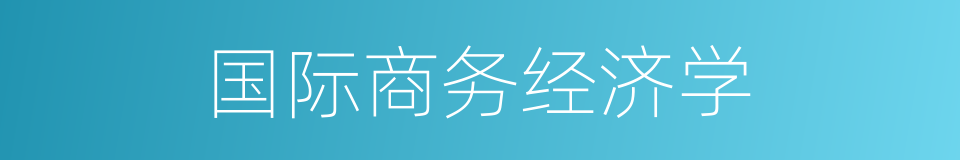 国际商务经济学